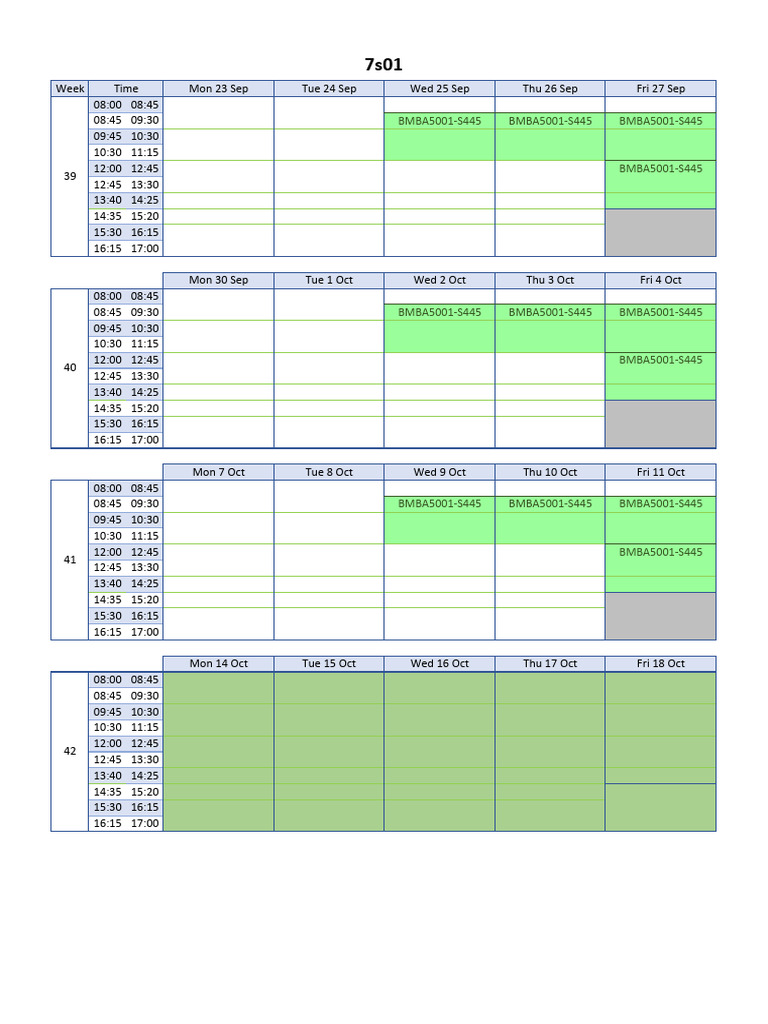 7s01

| Week | Time | Mon 23 Sep | Tue 24 Sep | Wed 25 Sep | Thu 26 Sep | Fri 27 Sep |
|---|---|---|---|---|---|---|
| 39 | 08:00 08:45 | | | | | |
| | 08:45 09:30 | | | BMBA5001-S445 | BMBA5001-S445 | BMBA5001-S445 |
| | 09:45 10:30 | | | | | |
| | 10:30 11:15 | | | | | |
| | 12:00 12:45 | | | | | BMBA5001-S445 |
| | 12:45 13:30 | | | | | |
| | 13:40 14:25 | | | | | |
| | 14:35 15:20 | | | | | |
| | 15:30 16:15 | | | | | |
| | 16:15 17:00 | | | | | |

| | | Mon 30 Sep | Tue 1 Oct | Wed 2 Oct | Thu 3 Oct | Fri 4 Oct |
|---|---|---|---|---|---|---|
| 40 | 08:00 08:45 | | | | | |
| | 08:45 09:30 | | | BMBA5001-S445 | BMBA5001-S445 | BMBA5001-S445 |
| | 09:45 10:30 | | | | | |
| | 10:30 11:15 | | | | | |
| | 12:00 12:45 | | | | | BMBA5001-S445 |
| | 12:45 13:30 | | | | | |
| | 13:40 14:25 | | | | | |
| | 14:35 15:20 | | | | | |
| | 15:30 16:15 | | | | | |
| | 16:15 17:00 | | | | | |

| | | Mon 7 Oct | Tue 8 Oct | Wed 9 Oct | Thu 10 Oct | Fri 11 Oct |
|---|---|---|---|---|---|---|
| 41 | 08:00 08:45 | | | | | |
| | 08:45 09:30 | | | BMBA5001-S445 | BMBA5001-S445 | BMBA5001-S445 |
| | 09:45 10:30 | | | | | |
| | 10:30 11:15 | | | | | |
| | 12:00 12:45 | | | | | BMBA5001-S445 |
| | 12:45 13:30 | | | | | |
| | 13:40 14:25 | | | | | |
| | 14:35 15:20 | | | | | |
| | 15:30 16:15 | | | | | |
| | 16:15 17:00 | | | | | |

| | | Mon 14 Oct | Tue 15 Oct | Wed 16 Oct | Thu 17 Oct | Fri 18 Oct |
|---|---|---|---|---|---|---|
| 42 | 08:00 08:45 | | | | | |
| | 08:45 09:30 | | | | | |
| | 09:45 10:30 | | | | | |
| | 10:30 11:15 | | | | | |
| | 12:00 12:45 | | | | | |
| | 12:45 13:30 | | | | | |
| | 13:40 14:25 | | | | | |
| | 14:35 15:20 | | | | | |
| | 15:30 16:15 | | | | | |
| | 16:15 17:00 | | | | | |